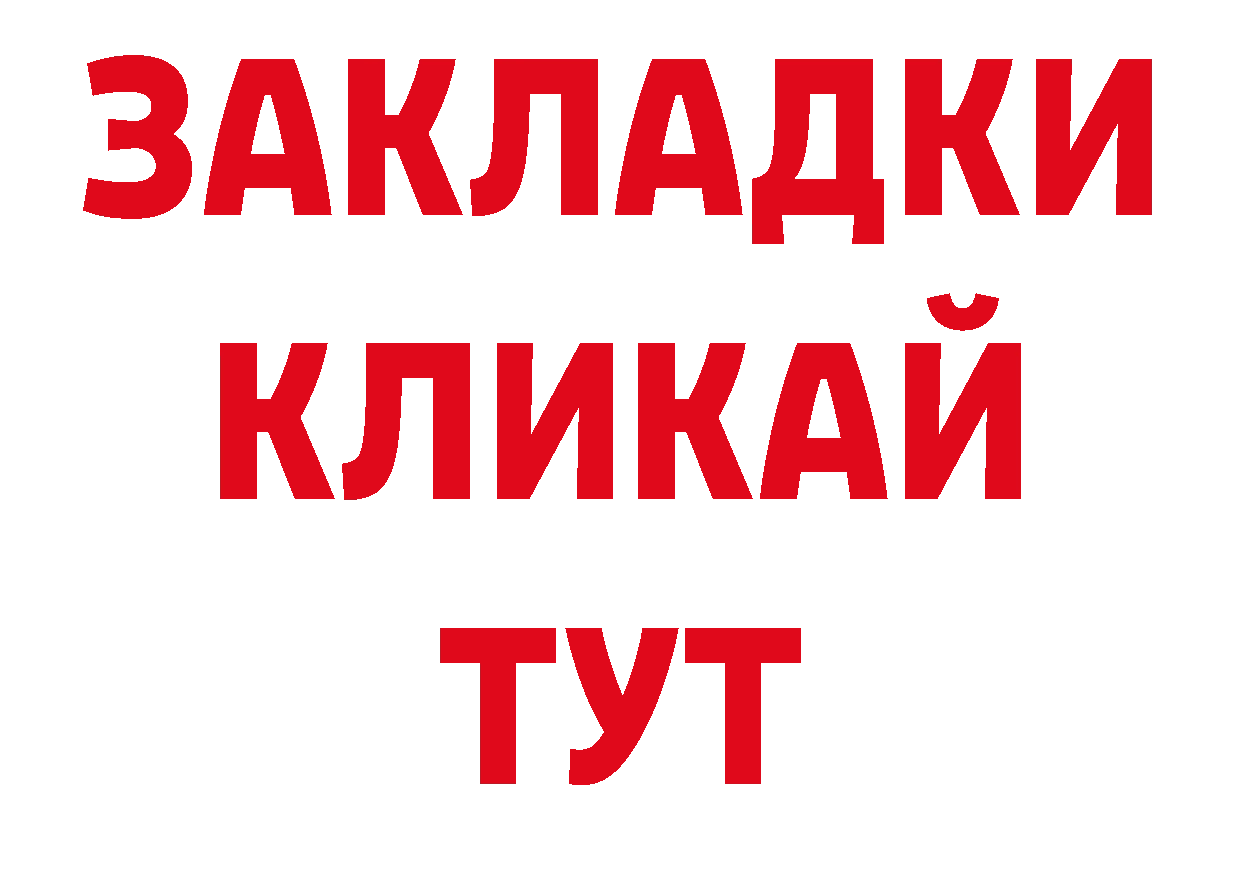 ЗАКЛАДКИ
КЛИКАЙ
ТУТ